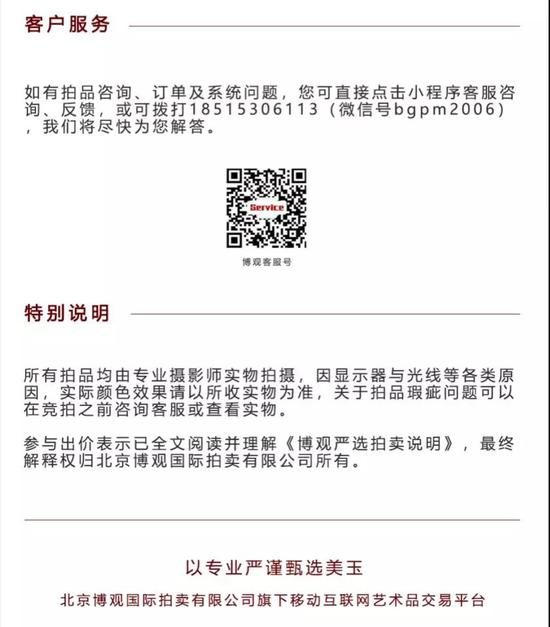 客户服务

如有拍品咨询、订单及系统问题，您可直接点击小程序客服咨询、反馈，或可拨打18515306113（微信号bgpm2006），我们将尽快为您解答。

Service

博观客服号

特别说明

所有拍品均由专业摄影师实物拍摄，因显示器与光线等各类原因，实际颜色效果请以所收实物为准，关于拍品瑕疵问题可以在竞拍之前咨询客服或查看实物。

参与出价表示已全文阅读并理解《博观严选拍卖说明》，最终解释权归北京博观国际拍卖有限公司所有。

以专业严谨甄选美玉

北京博观国际拍卖有限公司旗下移动互联网艺术品交易平台